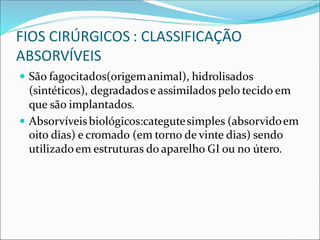 FIOS CIRÚRGICOS : CLASSIFICAÇÃO ABSORVÍVEIS

São fagocitados(origem animal), hidrolisados (sintéticos), degradados e assimilados pelo tecido em que são implantados.

Absorvíveis biológicos:categute simples (absorvido em oito dias) e cromado (em torno de vinte dias) sendo utilizado em estruturas do aparelho GI ou no útero.